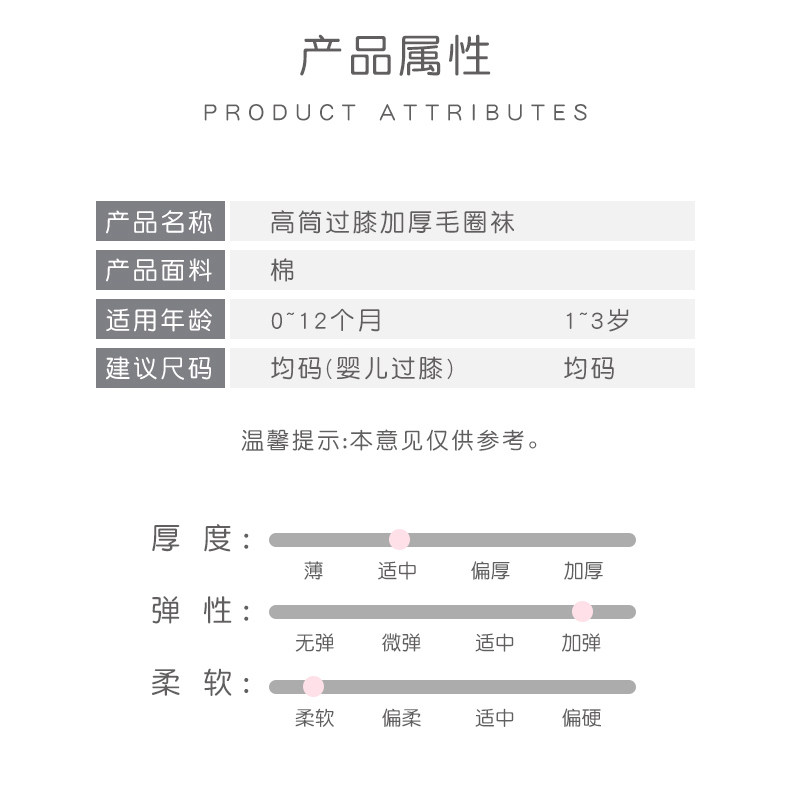 产品属性

PRODUCT ATTRIBUTES

| 产品名称 | 高筒过膝加厚毛圈袜 | |
|---|---|---|
| 产品面料 | 棉 | |
| 适用年龄 | 0~12个月 | 1~3岁 |
| 建议尺码 | 均码(婴儿过膝) | 均码 |

温馨提示:本意见仅供参考。

厚 度:
薄 适中 偏厚 加厚

弹 性:
无弹 微弹 适中 加弹

柔 软:
柔软 偏柔 适中 偏硬